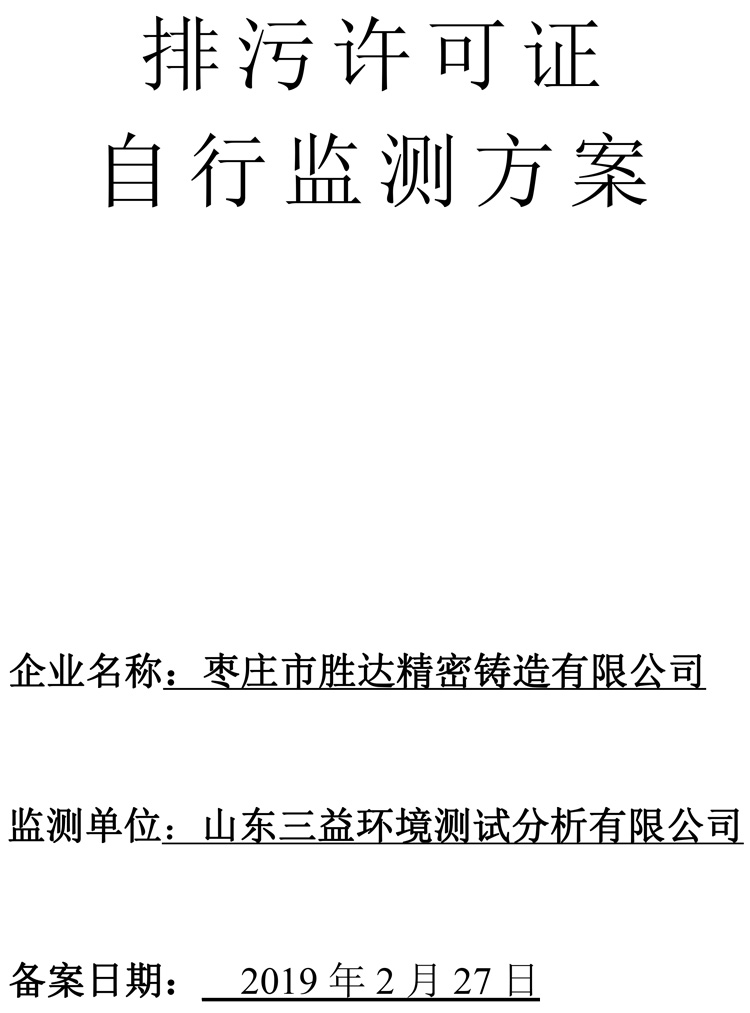 排污许可证
自行监测方案

企业名称：枣庄市胜达精密铸造有限公司

监测单位：山东三益环境测试分析有限公司

备案日期： 2019 年 2 月 27 日